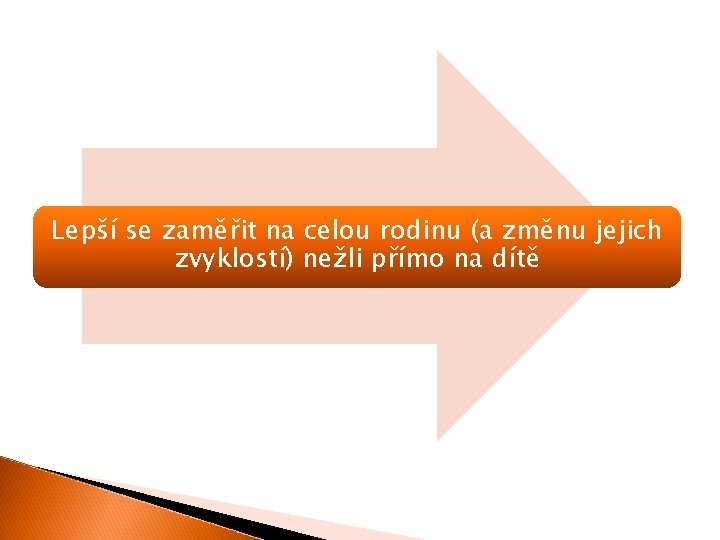 Lepší se zaměřit na celou rodinu (a změnu jejich zvyklostí) nežli přímo na dítě